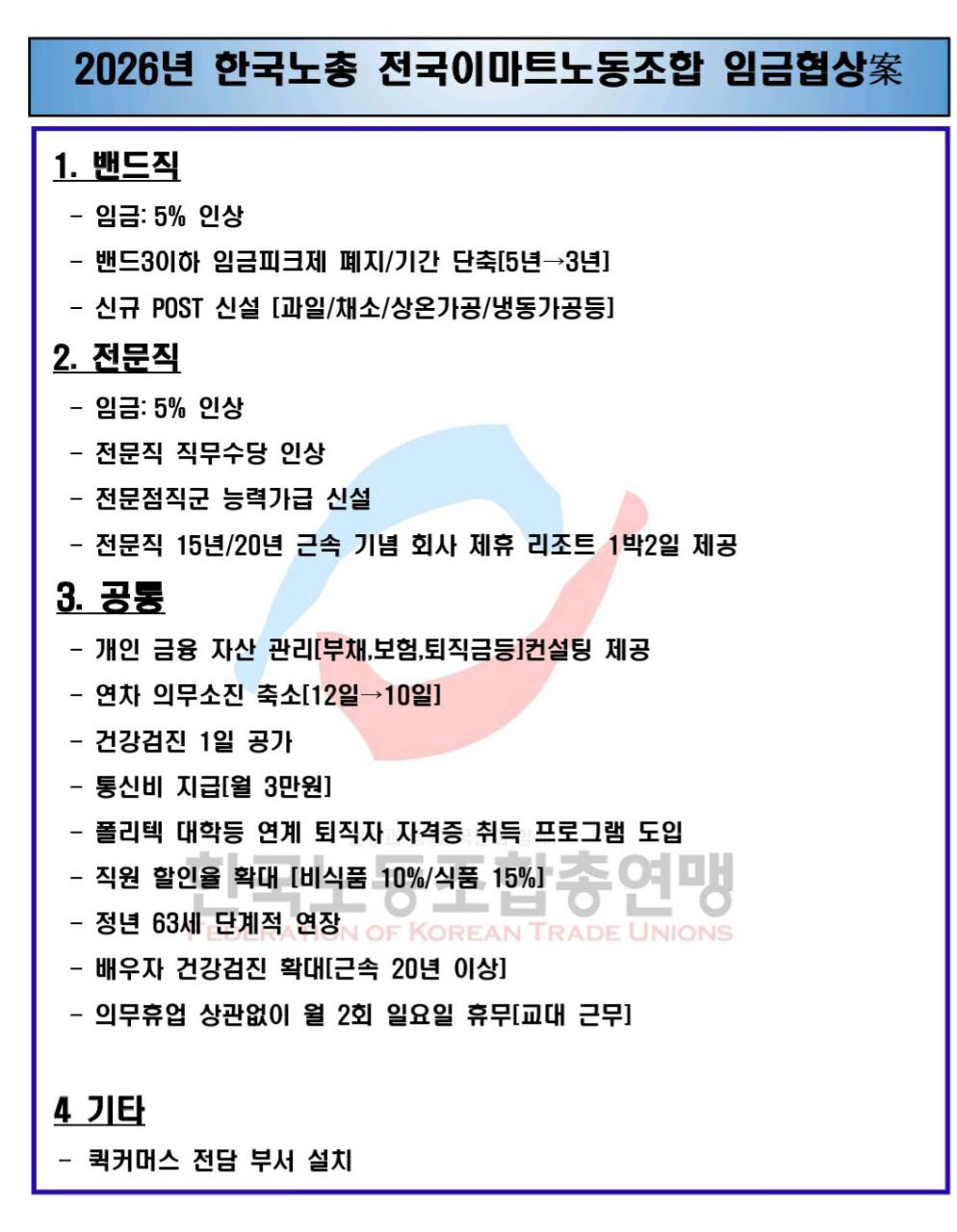 2026년 한국노총 전국이마트노동조합 임금협상案

1. 밴드직

- 임금: 5% 인상
- 밴드3이하 임금피크제 폐지/기간 단축[5년→3년]
- 신규 POST 신설 [과일/채소/상온가공/냉동가공등]

2. 전문직

- 임금: 5% 인상
- 전문직 직무수당 인상
- 전문점직군 능력가급 신설
- 전문직 15년/20년 근속 기념 회사 제휴 리조트 1박2일 제공

3. 공통

- 개인 금융 자산 관리[부채,보험,퇴직금등]컨설팅 제공
- 연차 의무소진 축소[12일→10일]
- 건강검진 1일 공가
- 통신비 지급[월 3만원]
- 폴리텍 대학등 연계 퇴직자 자격증 취득 프로그램 도입
- 직원 할인율 확대 [비식품 10%/식품 15%]
- 정년 63세 단계적 연장
- 배우자 건강검진 확대[근속 20년 이상]
- 의무휴업 상관없이 월 2회 일요일 휴무[교대 근무]

4 기타

- 퀵커머스 전담 부서 설치

한국노동조합총연맹
FEDERATION OF KOREAN TRADE UNIONS